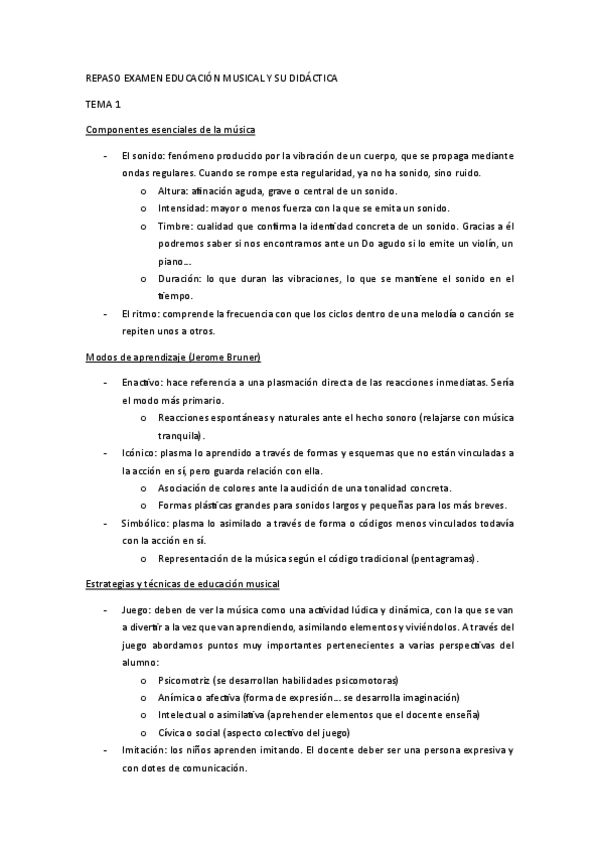 REPASO EXAMEN EDUCACIÓN MUSICAL Y SU DIDÁCTICA

TEMA 1

Componentes esenciales de la música

- El sonido: fenómeno producido por la vibración de un cuerpo, que se propaga mediante ondas regulares. Cuando se rompe esta regularidad, ya no ha sonido, sino ruido.
    o Altura: afinación aguda, grave o central de un sonido.
    o Intensidad: mayor o menos fuerza con la que se emita un sonido.
    o Timbre: cualidad que confirma la identidad concreta de un sonido. Gracias a él podremos saber si nos encontramos ante un Do agudo si lo emite un violín, un piano…
    o Duración: lo que duran las vibraciones, lo que se mantiene el sonido en el tiempo.
- El ritmo: comprende la frecuencia con que los ciclos dentro de una melodía o canción se repiten unos a otros.

Modos de aprendizaje (Jerome Bruner)

- Enactivo: hace referencia a una plasmación directa de las reacciones inmediatas. Sería el modo más primario.
    o Reacciones espontáneas y naturales ante el hecho sonoro (relajarse con música tranquila).
- Icónico: plasma lo aprendido a través de formas y esquemas que no están vinculadas a la acción en sí, pero guarda relación con ella.
    o Asociación de colores ante la audición de una tonalidad concreta.
    o Formas plásticas grandes para sonidos largos y pequeñas para los más breves.
- Simbólico: plasma lo asimilado a través de forma o códigos menos vinculados todavía con la acción en sí.
    o Representación de la música según el código tradicional (pentagramas).

Estrategias y técnicas de educación musical

- Juego: deben de ver la música como una actividad lúdica y dinámica, con la que se van a divertir a la vez que van aprendiendo, asimilando elementos y viviéndolos. A través del juego abordamos puntos muy importantes pertenecientes a varias perspectivas del alumno:
    o Psicomotriz (se desarrollan habilidades psicomotoras)
    o Anímica o afectiva (forma de expresión… se desarrolla imaginación)
    o Intelectual o asimilativa (aprehender elementos que el docente enseña)
    o Cívica o social (aspecto colectivo del juego)
- Imitación: los niños aprenden imitando. El docente deber ser una persona expresiva y con dotes de comunicación.